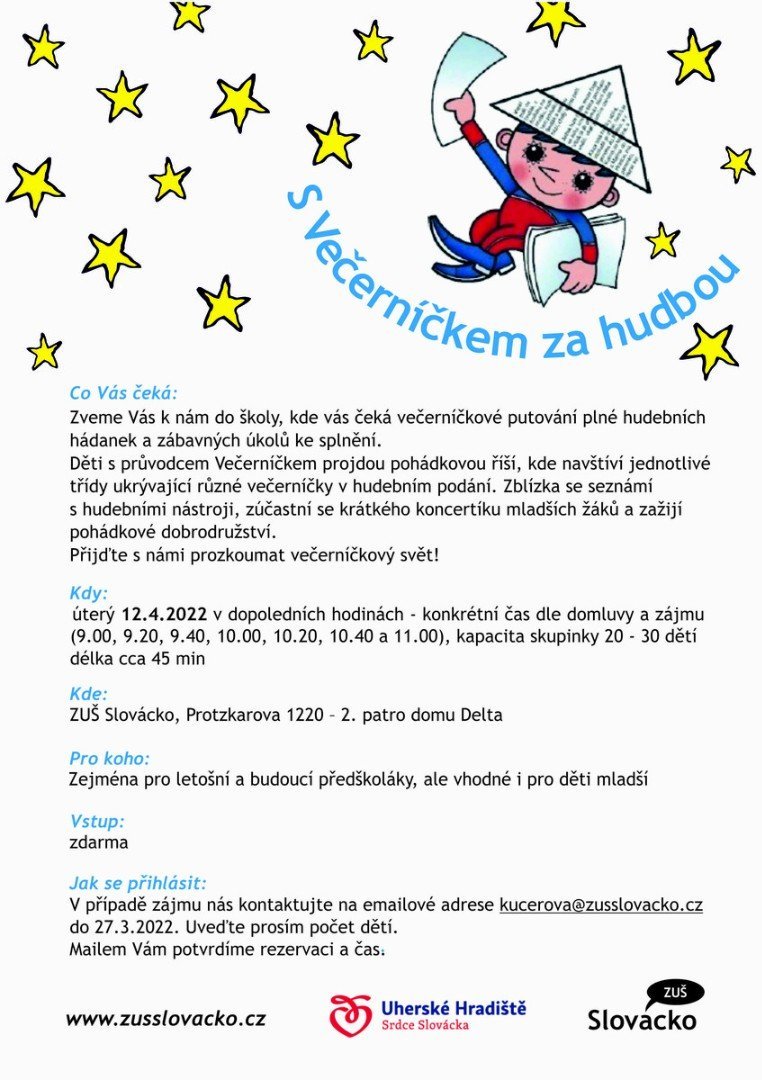 S Večerníčkem za hudbou

Co Vás čeká:
Zveme Vás k nám do školy, kde vás čeká večerníčkové putování plné hudebních hádanek a zábavných úkolů ke splnění.
Děti s průvodcem Večerníčkem projdou pohádkovou říší, kde navštíví jednotlivé třídy ukrývající různé večerníčky v hudebním podání. Zblízka se seznámí s hudebními nástroji, zúčastní se krátkého koncertíku mladších žáků a zažijí pohádkové dobrodružství.
Přijďte s námi prozkoumat večerníčkový svět!

Kdy:
úterý 12.4.2022 v dopoledních hodinách - konkrétní čas dle domluvy a zájmu (9.00, 9.20, 9.40, 10.00, 10.20, 10.40 a 11.00), kapacita skupinky 20 - 30 dětí délka cca 45 min

Kde:
ZUŠ Slovácko, Protzkarova 1220 – 2. patro domu Delta

Pro koho:
Zejména pro letošní a budoucí předškoláky, ale vhodné i pro děti mladší

Vstup:
zdarma

Jak se přihlásit:
V případě zájmu nás kontaktujte na emailové adrese kucerova@zusslovacko.cz do 27.3.2022. Uveďte prosím počet dětí.
Mailem Vám potvrdíme rezervaci a čas.

www.zusslovacko.cz

Uherské Hradiště
Srdce Slovácka

ZUŠ
Slovácko